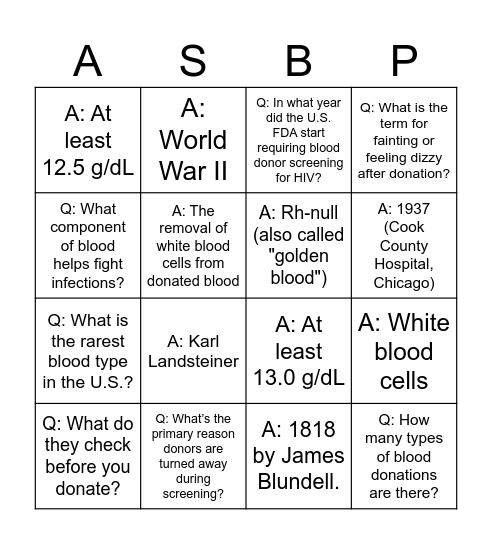 | A | S | B | P |
|---|---|---|---|
| A: At least 12.5 g/dL | A: World War II | Q: In what year did the U.S. FDA start requiring blood donor screening for HIV? | Q: What is the term for fainting or feeling dizzy after donation? |
| Q: What component of blood helps fight infections? | A: The removal of white blood cells from donated blood | A: Rh-null (also called "golden blood") | A: 1937 (Cook County Hospital, Chicago) |
| Q: What is the rarest blood type in the U.S.? | A: Karl Landsteiner | A: At least 13.0 g/dL | A: White blood cells |
| Q: What do they check before you donate? | Q: What's the primary reason donors are turned away during screening? | A: 1818 by James Blundell. | Q: How many types of blood donations are there? |